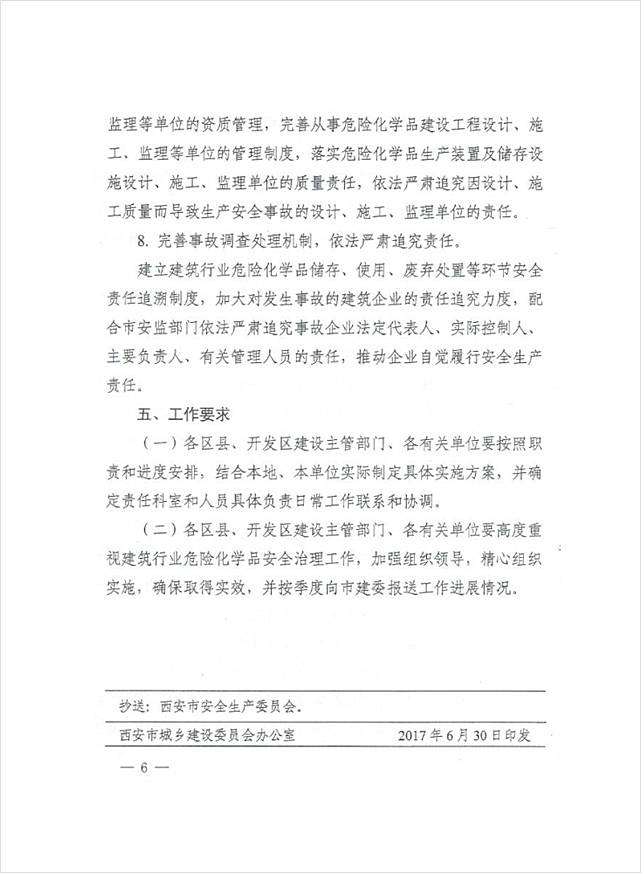 监理等单位的资质管理，完善从事危险化学品建设工程设计、施工、监理等单位的管理制度，落实危险化学品生产装置及储存设施设计、施工、监理单位的质量责任，依法严肃追究因设计、施工质量而导致生产安全事故的设计、施工、监理单位的责任。

8. 完善事故调查处理机制，依法严肃追究责任。

建立建筑行业危险化学品储存、使用、废弃处置等环节安全责任追溯制度，加大对发生事故的建筑企业的责任追究力度，配合市安监部门依法严肃追究事故企业法定代表人、实际控制人、主要负责人、有关管理人员的责任，推动企业自觉履行安全生产责任。

五、工作要求

（一）各区县、开发区建设主管部门、各有关单位要按照职责和进度安排，结合本地、本单位实际制定具体实施方案，并确定责任科室和人员具体负责日常工作联系和协调。

（二）各区县、开发区建设主管部门、各有关单位要高度重视建筑行业危险化学品安全治理工作，加强组织领导，精心组织实施，确保取得实效，并按季度向市建委报送工作进展情况。

抄送：西安市安全生产委员会。

西安市城乡建设委员会办公室　　2017年6月30日印发

— 6 —